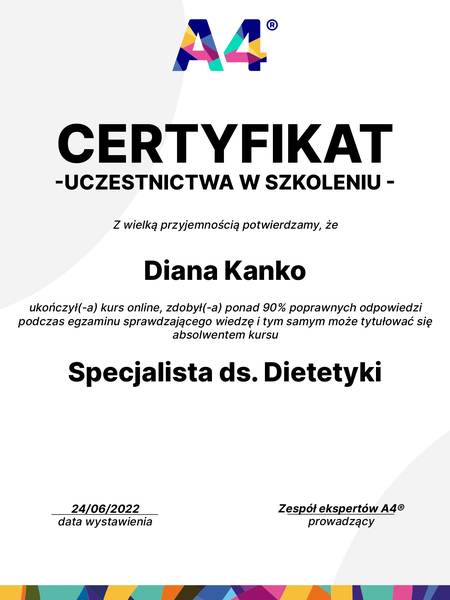 A4®

CERTYFIKAT
-UCZESTNICTWA W SZKOLENIU -

Z wielką przyjemnością potwierdzamy, że

Diana Kanko

ukończył(-a) kurs online, zdobył(-a) ponad 90% poprawnych odpowiedzi podczas egzaminu sprawdzającego wiedzę i tym samym może tytułować się absolwentem kursu

Specjalista ds. Dietetyki

24/06/2022
data wystawienia

Zespół ekspertów A4®
prowadzący